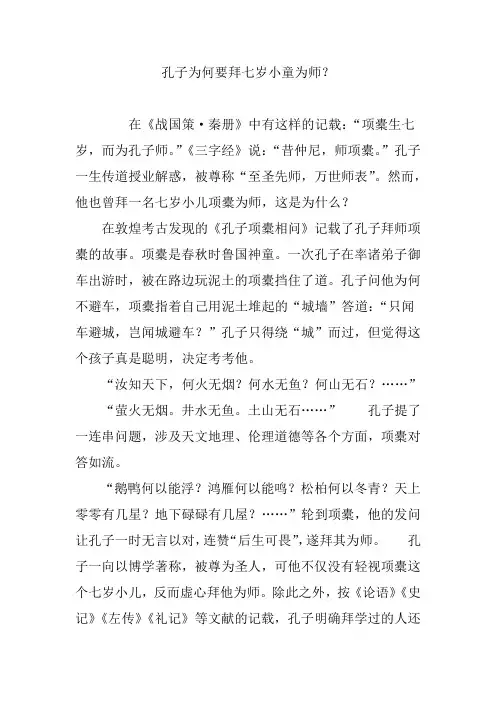 孔子为何要拜七岁小童为师？

在《战国策·秦册》中有这样的记载：“项橐生七岁，而为孔子师。”《三字经》说：“昔仲尼，师项橐。”孔子一生传道授业解惑，被尊称“至圣先师，万世师表”。然而，他也曾拜一名七岁小儿项橐为师，这是为什么？

在敦煌考古发现的《孔子项橐相问》记载了孔子拜师项橐的故事。项橐是春秋时鲁国神童。一次孔子在率诸弟子御车出游时，被在路边玩泥土的项橐挡住了道。孔子问他为何不避车，项橐指着自己用泥土堆起的“城墙”答道：“只闻车避城，岂闻城避车？”孔子只得绕“城”而过，但觉得这个孩子真是聪明，决定考考他。

“汝知天下，何火无烟？何水无鱼？何山无石？……”

“萤火无烟。井水无鱼。土山无石……” 孔子提了一连串问题，涉及天文地理、伦理道德等各个方面，项橐对答如流。

“鹅鸭何以能浮？鸿雁何以能鸣？松柏何以冬青？天上零零有几星？地下碌碌有几屋？……”轮到项橐，他的发问让孔子一时无言以对，连赞“后生可畏”，遂拜其为师。 孔子一向以博学著称，被尊为圣人，可他不仅没有轻视项橐这个七岁小儿，反而虚心拜他为师。除此之外，按《论语》《史记》《左传》《礼记》等文献的记载，孔子明确拜学过的人还